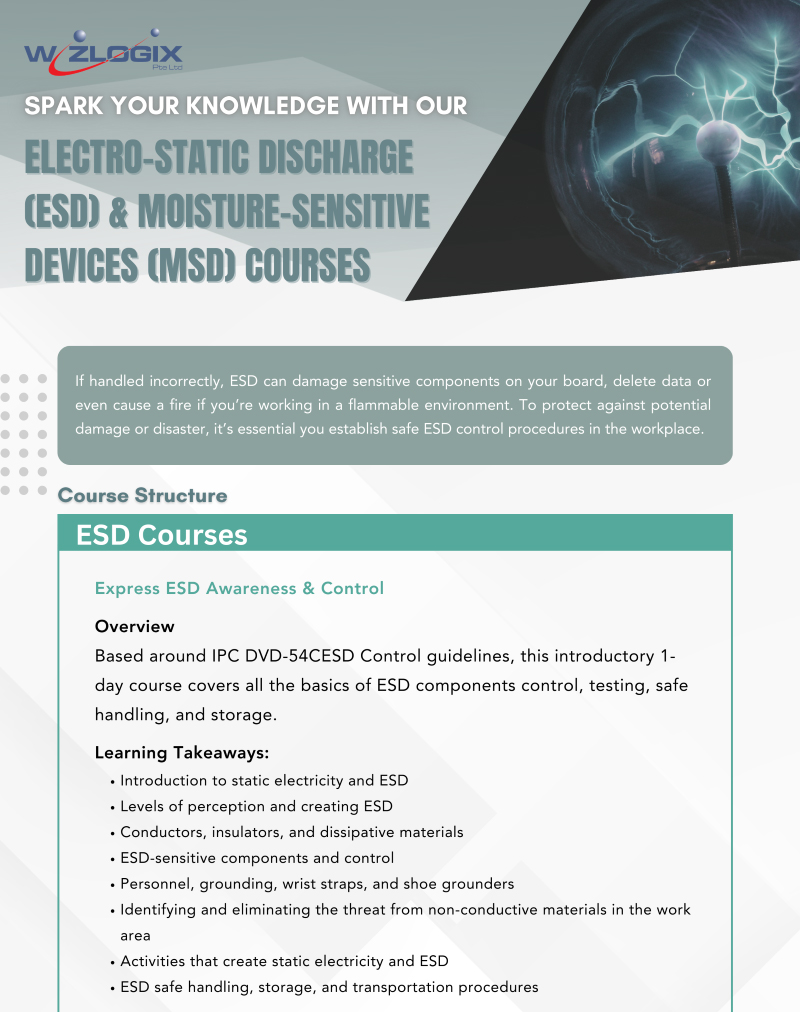 WIZLOGIX
Pte Ltd

SPARK YOUR KNOWLEDGE WITH OUR
ELECTRO-STATIC DISCHARGE (ESD) & MOISTURE-SENSITIVE DEVICES (MSD) COURSES

If handled incorrectly, ESD can damage sensitive components on your board, delete data or even cause a fire if you're working in a flammable environment. To protect against potential damage or disaster, it's essential you establish safe ESD control procedures in the workplace.

Course Structure

ESD Courses

Express ESD Awareness & Control

Overview
Based around IPC DVD-54CESD Control guidelines, this introductory 1-day course covers all the basics of ESD components control, testing, safe handling, and storage.

Learning Takeaways:
• Introduction to static electricity and ESD
• Levels of perception and creating ESD
• Conductors, insulators, and dissipative materials
• ESD-sensitive components and control
• Personnel, grounding, wrist straps, and shoe grounders
• Identifying and eliminating the threat from non-conductive materials in the work area
• Activities that create static electricity and ESD
• ESD safe handling, storage, and transportation procedures